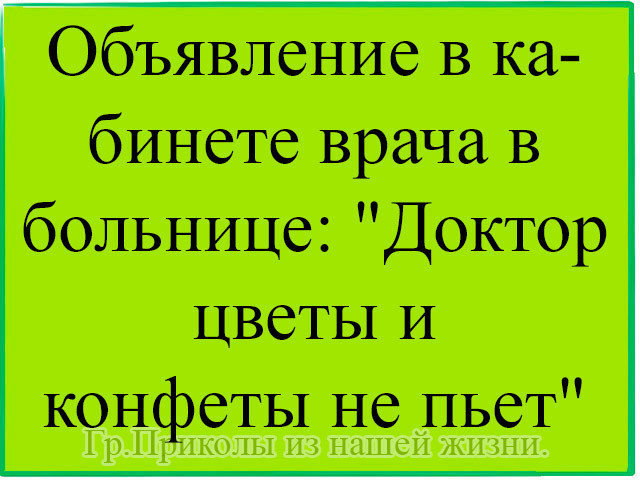 Объявление в кабинете врача в больнице: "Доктор цветы и конфеты не пьет"

Гр.Приколы из нашей жизни.